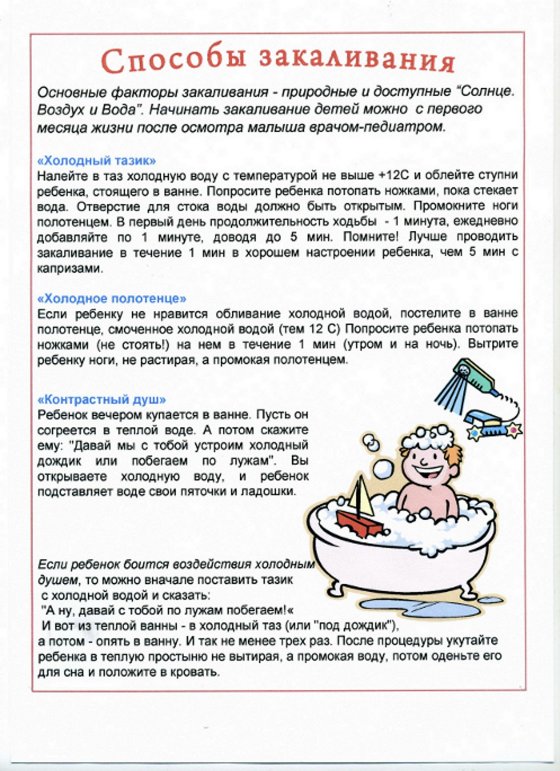 Способы закаливания

Основные факторы закаливания - природные и доступные "Солнце. Воздух и Вода". Начинать закаливание детей можно с первого месяца жизни после осмотра малыша врачом-педиатром.

«Холодный тазик»
Налейте в таз холодную воду с температурой не выше +12С и облейте ступни ребенка, стоящего в ванне. Попросите ребенка потопать ножками, пока стекает вода. Отверстие для стока воды должно быть открытым. Промокните ноги полотенцем. В первый день продолжительность ходьбы - 1 минута, ежедневно добавляйте по 1 минуте, доводя до 5 мин. Помните! Лучше проводить закаливание в течение 1 мин в хорошем настроении ребенка, чем 5 мин с капризами.

«Холодное полотенце»
Если ребенку не нравится обливание холодной водой, постелите в ванне полотенце, смоченное холодной водой (тем 12 С) Попросите ребенка потопать ножками (не стоять!) на нем в течение 1 мин (утром и на ночь). Вытрите ребенку ноги, не растирая, а промокая полотенцем.

«Контрастный душ»
Ребенок вечером купается в ванне. Пусть он согреется в теплой воде. А потом скажите ему: "Давай мы с тобой устроим холодный дождик или побегаем по лужам". Вы открываете холодную воду, и ребенок подставляет воде свои пяточки и ладошки.

Если ребенок боится воздействия холодным душем, то можно вначале поставить тазик с холодной водой и сказать:
"А ну, давай с тобой по лужам побегаем!«
И вот из теплой ванны - в холодный таз (или "под дождик"), а потом - опять в ванну. И так не менее трех раз. После процедуры укутайте ребенка в теплую простыню не вытирая, а промокая воду, потом оденьте его для сна и положите в кровать.